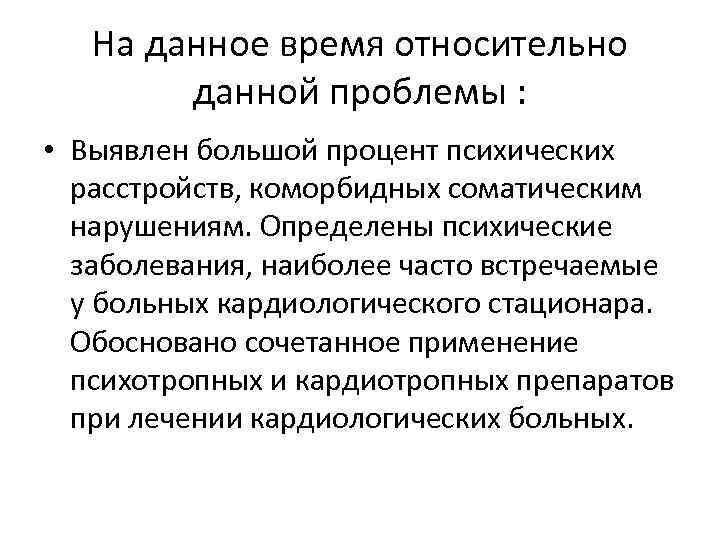 На данное время относительно данной проблемы :

• Выявлен большой процент психических расстройств, коморбидных соматическим нарушениям. Определены психические заболевания, наиболее часто встречаемые у больных кардиологического стационара. Обосновано сочетанное применение психотропных и кардиотропных препаратов при лечении кардиологических больных.